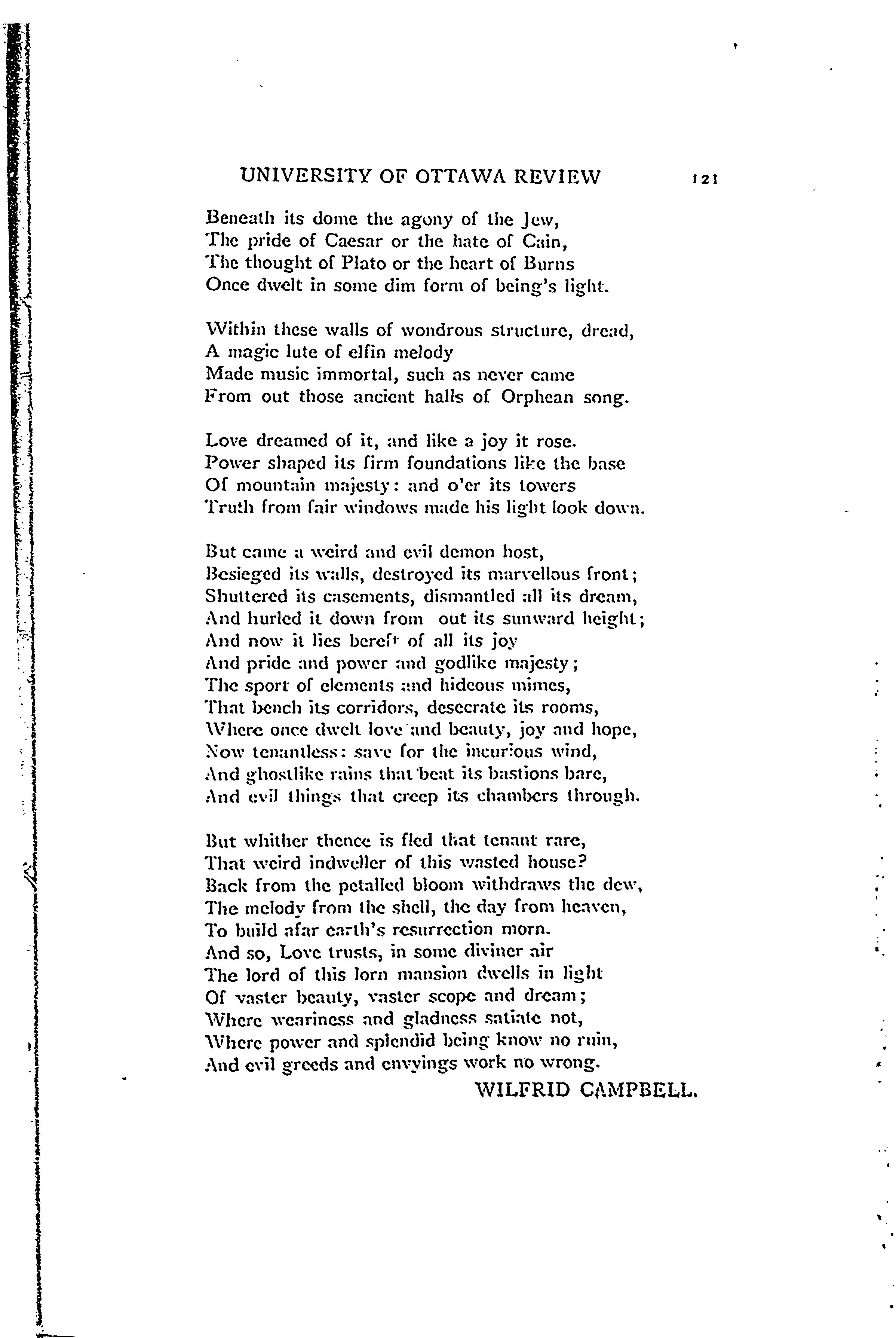 UNIVERSITY OF OTTAWA REVIEW 121

Beneath its dome the agony of the Jew,
The pride of Caesar or the hate of Cain,
The thought of Plato or the heart of Burns
Once dwelt in some dim form of being's light.

Within these walls of wondrous structure, dread,
A magic lute of elfin melody
Made music immortal, such as never came
From out those ancient halls of Orphean song.

Love dreamed of it, and like a joy it rose.
Power shaped its firm foundations like the base
Of mountain majesty: and o'er its towers
Truth from fair windows made his light look down.

But came a weird and evil demon host,
Besieged its walls, destroyed its marvellous front;
Shuttered its casements, dismantled all its dream,
And hurled it down from out its sunward height;
And now it lies bereft of all its joy
And pride and power and godlike majesty;
The sport of elements and hideous mimes,
That bench its corridors, desecrate its rooms,
Where once dwelt love and beauty, joy and hope,
Now tenantless: save for the incurious wind,
And ghostlike rains that beat its bastions bare,
And evil things that creep its chambers through.

But whither thence is fled that tenant rare,
That weird indweller of this wasted house?
Back from the petalled bloom withdraws the dew,
The melody from the shell, the day from heaven,
To build afar earth's resurrection morn.
And so, Love trusts, in some diviner air
The lord of this lorn mansion dwells in light
Of vaster beauty, vaster scope and dream;
Where weariness and gladness satiate not,
Where power and splendid being know no ruin,
And evil greeds and envyings work no wrong.

WILFRID CAMPBELL.